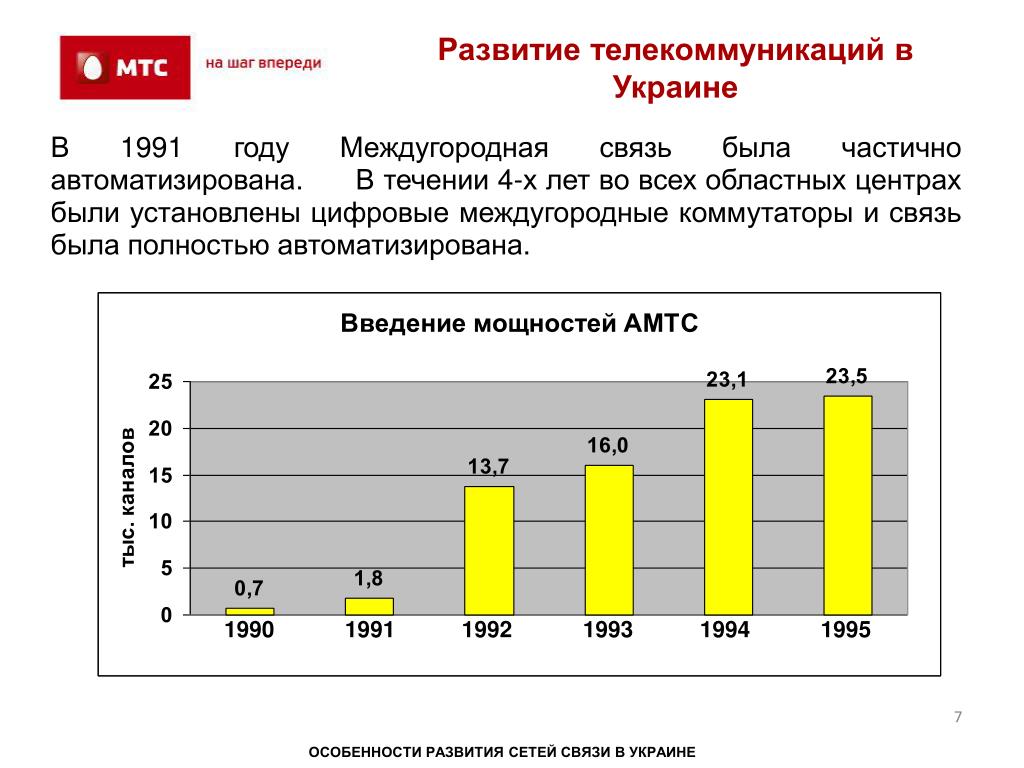 МТС
на шаг впереди

Развитие телекоммуникаций в Украине

В 1991 году Междугородная связь была частично автоматизирована. В течении 4-х лет во всех областных центрах были установлены цифровые междугородные коммутаторы и связь была полностью автоматизирована.

Введение мощностей АМТС

тыс. каналов

25
20
15
10
5
0

0,7
1,8
13,7
16,0
23,1
23,5

1990
1991
1992
1993
1994
1995

7

ОСОБЕННОСТИ РАЗВИТИЯ СЕТЕЙ СВЯЗИ В УКРАИНЕ